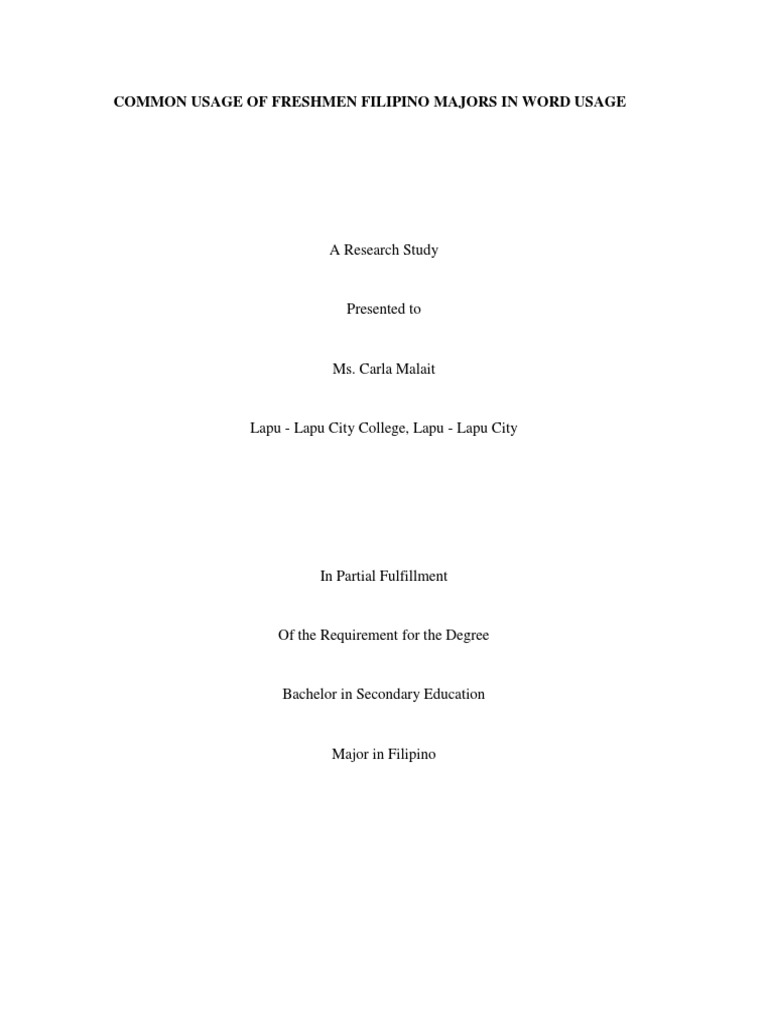 COMMON USAGE OF FRESHMEN FILIPINO MAJORS IN WORD USAGE

A Research Study

Presented to

Ms. Carla Malait

Lapu - Lapu City College, Lapu - Lapu City

In Partial Fulfillment

Of the Requirement for the Degree

Bachelor in Secondary Education

Major in Filipino